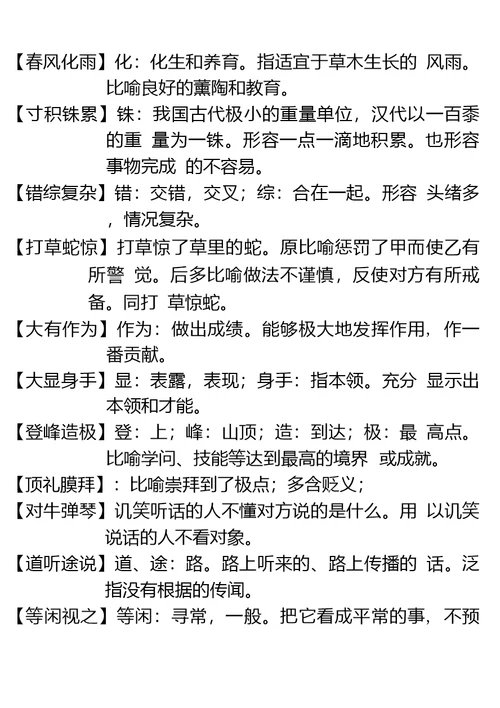 【春风化雨】化：化生和养育。指适宜于草木生长的 风雨。比喻良好的薰陶和教育。

【寸积铢累】铢：我国古代极小的重量单位，汉代以一百黍的重 量为一铢。形容一点一滴地积累。也形容事物完成 的不容易。

【错综复杂】错：交错，交叉；综：合在一起。形容 头绪多，情况复杂。

【打草蛇惊】打草惊了草里的蛇。原比喻惩罚了甲而使乙有所警 觉。后多比喻做法不谨慎，反使对方有所戒备。同打 草惊蛇。

【大有作为】作为：做出成绩。能够极大地发挥作用，作一番贡献。

【大显身手】显：表露，表现；身手：指本领。充分 显示出本领和才能。

【登峰造极】登：上；峰：山顶；造：到达；极：最 高点。比喻学问、技能等达到最高的境界 或成就。

【顶礼膜拜】：比喻崇拜到了极点；多含贬义；

【对牛弹琴】讥笑听话的人不懂对方说的是什么。用 以讥笑说话的人不看对象。

【道听途说】道、途：路。路上听来的、路上传播的 话。泛指没有根据的传闻。

【等闲视之】等闲：寻常，一般。把它看成平常的事，不预